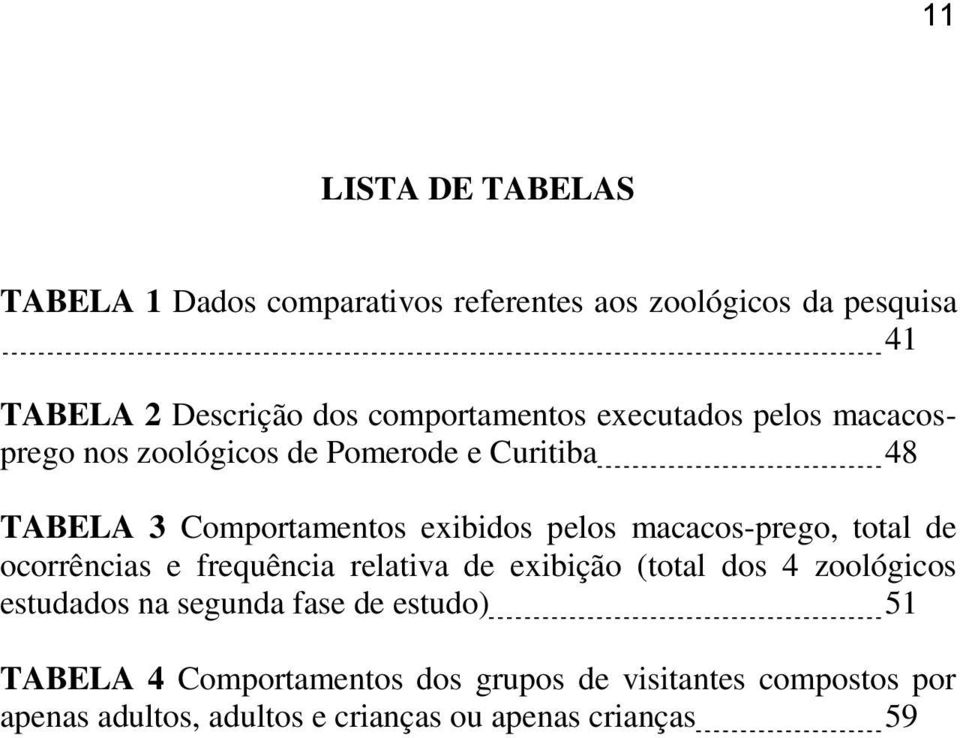 11

LISTA DE TABELAS

TABELA 1 Dados comparativos referentes aos zoológicos da pesquisa 41

TABELA 2 Descrição dos comportamentos executados pelos macacos-prego nos zoológicos de Pomerode e Curitiba 48

TABELA 3 Comportamentos exibidos pelos macacos-prego, total de ocorrências e frequência relativa de exibição (total dos 4 zoológicos estudados na segunda fase de estudo) 51

TABELA 4 Comportamentos dos grupos de visitantes compostos por apenas adultos, adultos e crianças ou apenas crianças 59